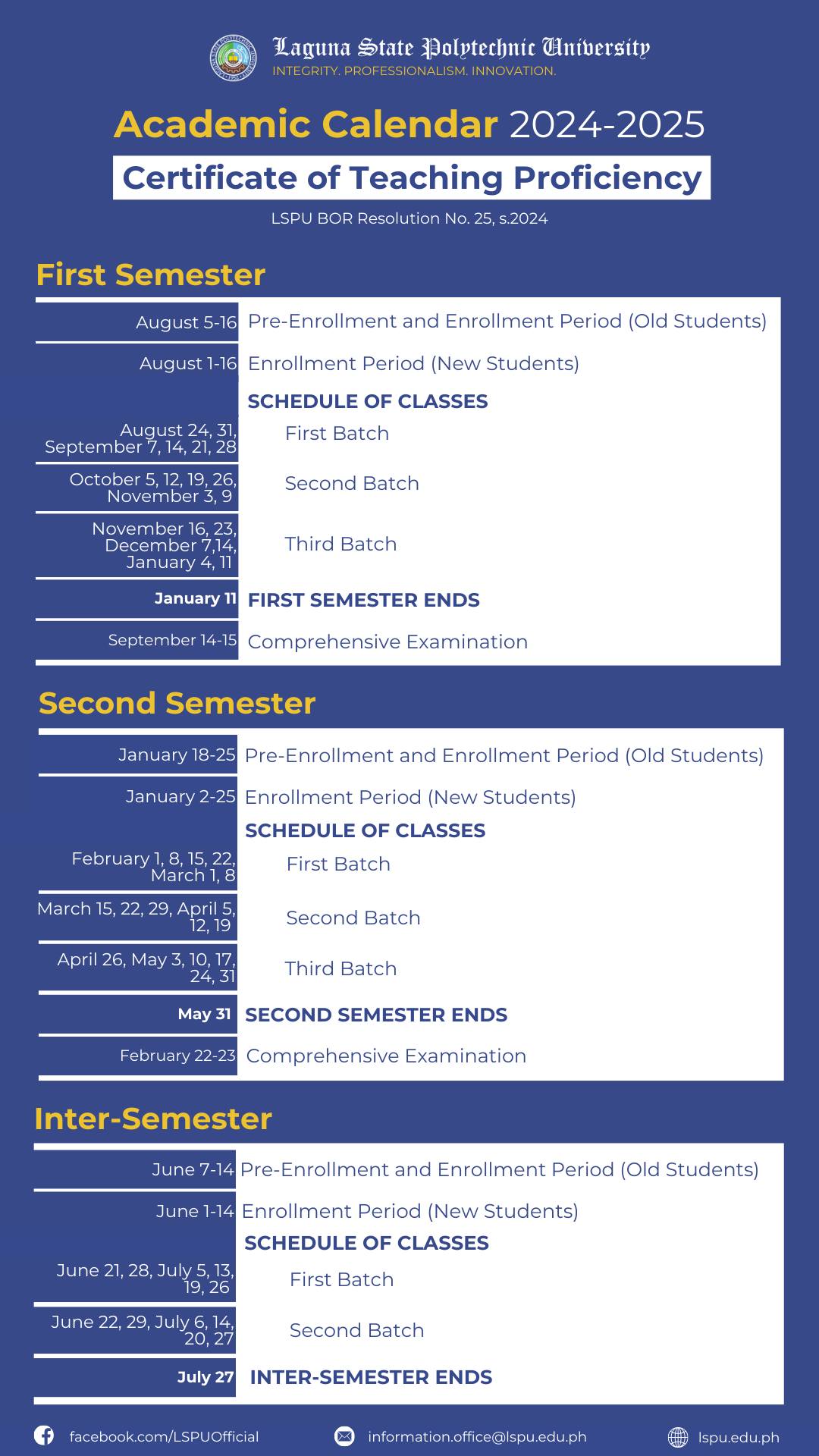 Laguna State Polytechnic University
INTEGRITY. PROFESSIONALISM. INNOVATION.

Academic Calendar 2024-2025

Certificate of Teaching Proficiency

LSPU BOR Resolution No. 25, s.2024

First Semester

| | |
|---|---|
| August 5-16 | Pre-Enrollment and Enrollment Period (Old Students) |
| August 1-16 | Enrollment Period (New Students) |
| | SCHEDULE OF CLASSES |
| August 24, 31, September 7, 14, 21, 28 | First Batch |
| October 5, 12, 19, 26, November 3, 9 | Second Batch |
| November 16, 23, December 7,14, January 4, 11 | Third Batch |
| January 11 | FIRST SEMESTER ENDS |
| September 14-15 | Comprehensive Examination |

Second Semester

| | |
|---|---|
| January 18-25 | Pre-Enrollment and Enrollment Period (Old Students) |
| January 2-25 | Enrollment Period (New Students) |
| | SCHEDULE OF CLASSES |
| February 1, 8, 15, 22, March 1, 8 | First Batch |
| March 15, 22, 29, April 5, 12, 19 | Second Batch |
| April 26, May 3, 10, 17, 24, 31 | Third Batch |
| May 31 | SECOND SEMESTER ENDS |
| February 22-23 | Comprehensive Examination |

Inter-Semester

| | |
|---|---|
| June 7-14 | Pre-Enrollment and Enrollment Period (Old Students) |
| June 1-14 | Enrollment Period (New Students) |
| | SCHEDULE OF CLASSES |
| June 21, 28, July 5, 13, 19, 26 | First Batch |
| June 22, 29, July 6, 14, 20, 27 | Second Batch |
| July 27 | INTER-SEMESTER ENDS |

facebook.com/LSPUOfficial information.office@lspu.edu.ph lspu.edu.ph